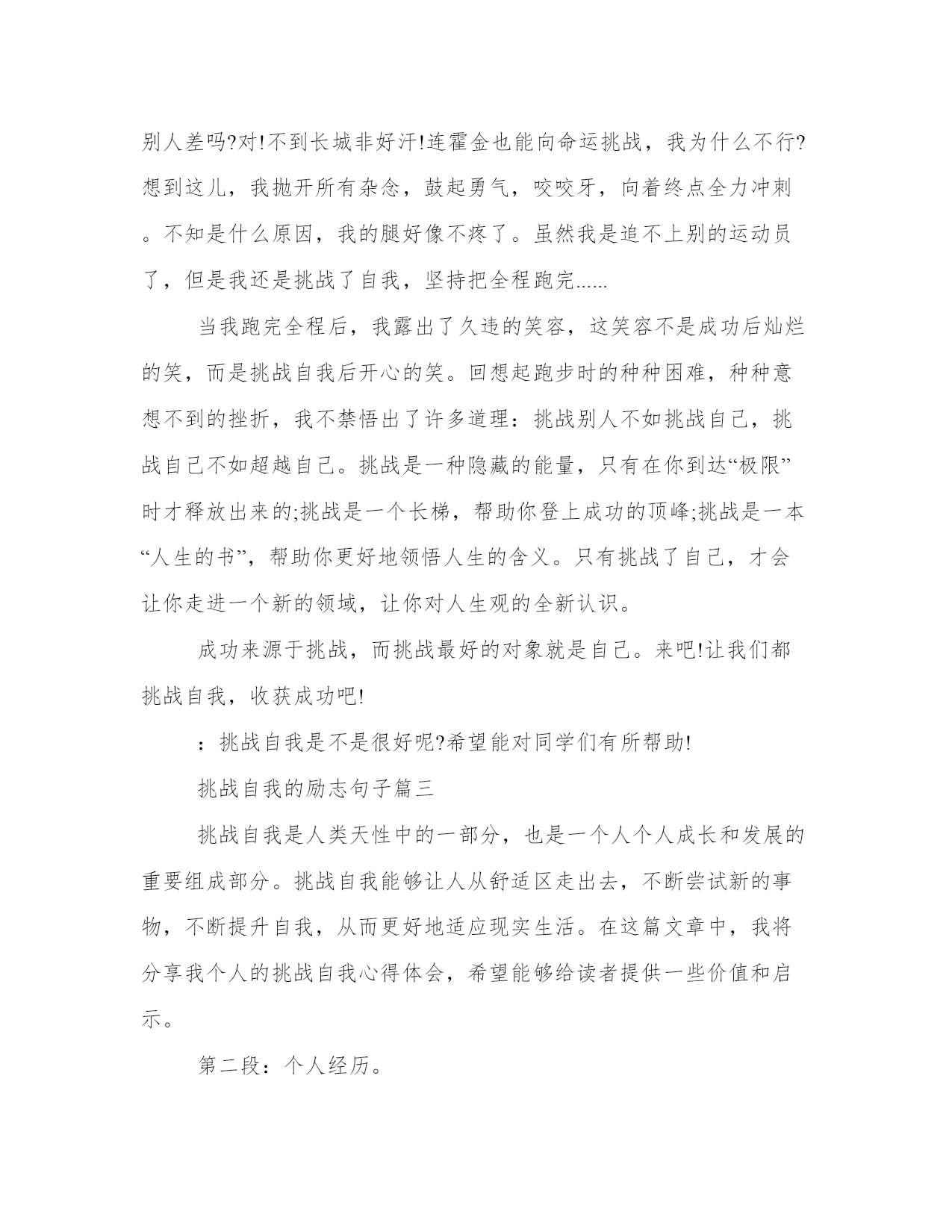 别人差吗?对!不到长城非好汗!连霍金也能向命运挑战，我为什么不行?想到这儿，我抛开所有杂念，鼓起勇气，咬咬牙，向着终点全力冲刺。不知是什么原因，我的腿好像不疼了。虽然我是追不上别的运动员了，但是我还是挑战了自我，坚持把全程跑完......

当我跑完全程后，我露出了久违的笑容，这笑容不是成功后灿烂的笑，而是挑战自我后开心的笑。回想起跑步时的种种困难，种种意想不到的挫折，我不禁悟出了许多道理：挑战别人不如挑战自己，挑战自己不如超越自己。挑战是一种隐藏的能量，只有在你到达“极限”时才释放出来的;挑战是一个长梯，帮助你登上成功的顶峰;挑战是一本“人生的书”，帮助你更好地领悟人生的含义。只有挑战了自己，才会让你走进一个新的领域，让你对人生观的全新认识。

成功来源于挑战，而挑战最好的对象就是自己。来吧!让我们都挑战自我，收获成功吧!

：挑战自我是不是很好呢?希望能对同学们有所帮助!

挑战自我的励志句子篇三

挑战自我是人类天性中的一部分，也是一个人个人成长和发展的重要组成部分。挑战自我能够让人从舒适区走出去，不断尝试新的事物，不断提升自我，从而更好地适应现实生活。在这篇文章中，我将分享我个人的挑战自我心得体会，希望能够给读者提供一些价值和启示。

第二段：个人经历。